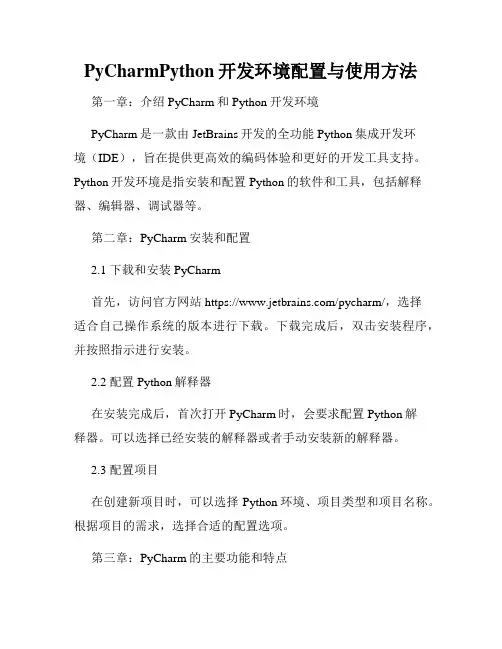 PyCharmPython 开发环境配置与使用方法

第一章：介绍 PyCharm 和 Python 开发环境

PyCharm 是一款由 JetBrains 开发的全功能 Python 集成开发环境（IDE），旨在提供更高效的编码体验和更好的开发工具支持。Python 开发环境是指安装和配置 Python 的软件和工具，包括解释器、编辑器、调试器等。

第二章：PyCharm 安装和配置

2.1 下载和安装 PyCharm

首先，访问官方网站 https://www.jetbrains.com/pycharm/，选择适合自己操作系统的版本进行下载。下载完成后，双击安装程序，并按照指示进行安装。

2.2 配置 Python 解释器

在安装完成后，首次打开 PyCharm 时，会要求配置 Python 解释器。可以选择已经安装的解释器或者手动安装新的解释器。

2.3 配置项目

在创建新项目时，可以选择 Python 环境、项目类型和项目名称。根据项目的需求，选择合适的配置选项。

第三章：PyCharm 的主要功能和特点